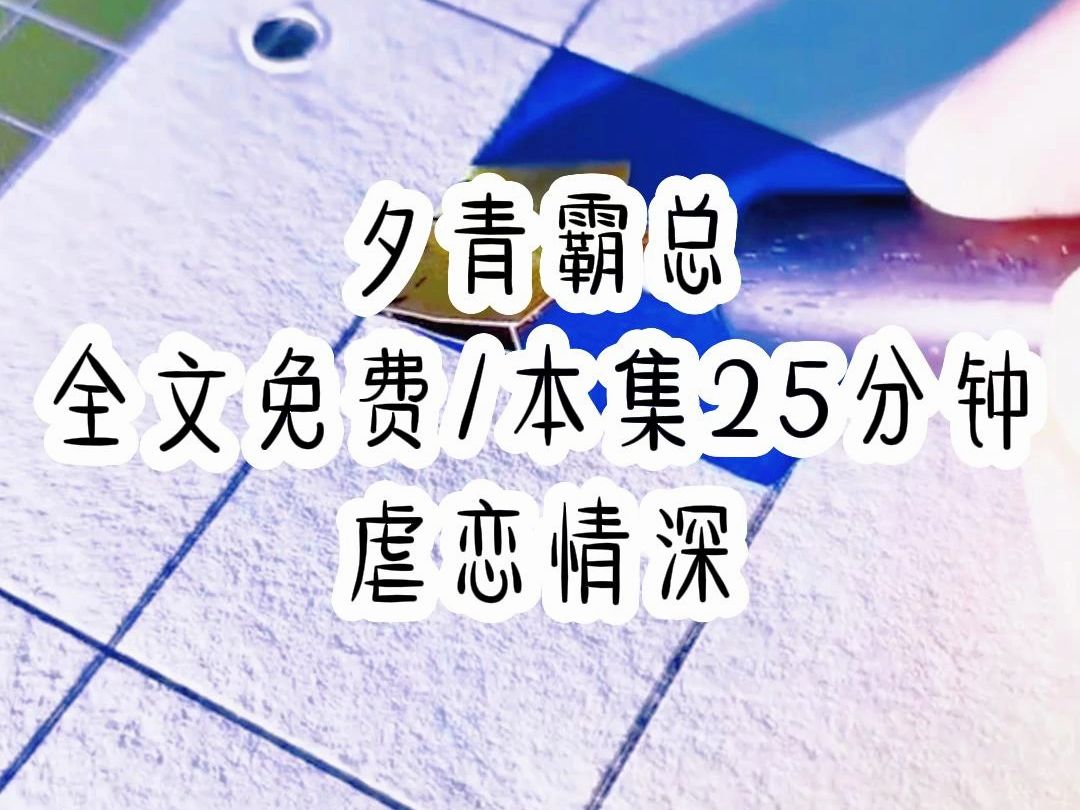 夕青霸总
全文免费/本集25分钟
虐恋情深